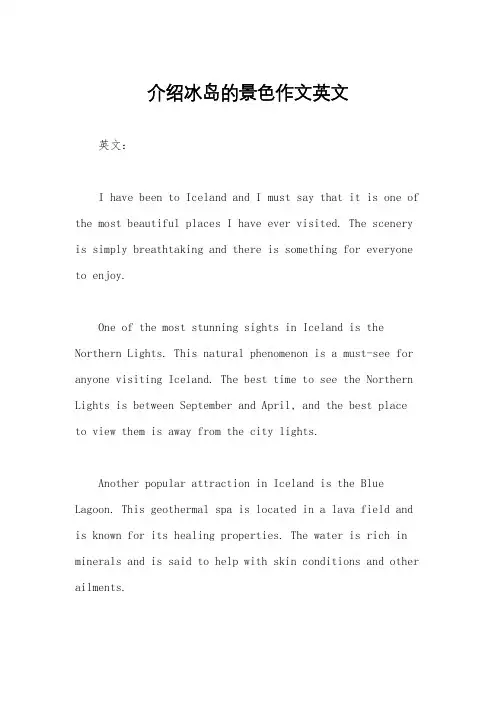 介绍冰岛的景色作文英文

英文：

I have been to Iceland and I must say that it is one of the most beautiful places I have ever visited. The scenery is simply breathtaking and there is something for everyone to enjoy.

One of the most stunning sights in Iceland is the Northern Lights. This natural phenomenon is a must-see for anyone visiting Iceland. The best time to see the Northern Lights is between September and April, and the best place to view them is away from the city lights.

Another popular attraction in Iceland is the Blue Lagoon. This geothermal spa is located in a lava field and is known for its healing properties. The water is rich in minerals and is said to help with skin conditions and other ailments.